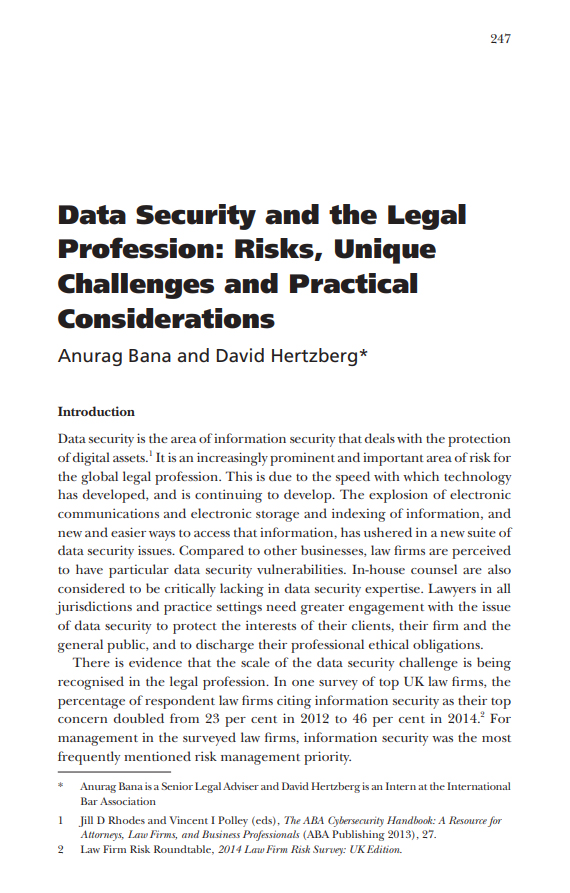 247

Data Security and the Legal Profession: Risks, Unique Challenges and Practical Considerations

Anurag Bana and David Hertzberg*

Introduction

Data security is the area of information security that deals with the protection of digital assets.$^1$ It is an increasingly prominent and important area of risk for the global legal profession. This is due to the speed with which technology has developed, and is continuing to develop. The explosion of electronic communications and electronic storage and indexing of information, and new and easier ways to access that information, has ushered in a new suite of data security issues. Compared to other businesses, law firms are perceived to have particular data security vulnerabilities. In-house counsel are also considered to be critically lacking in data security expertise. Lawyers in all jurisdictions and practice settings need greater engagement with the issue of data security to protect the interests of their clients, their firm and the general public, and to discharge their professional ethical obligations.

There is evidence that the scale of the data security challenge is being recognised in the legal profession. In one survey of top UK law firms, the percentage of respondent law firms citing information security as their top concern doubled from 23 per cent in 2012 to 46 per cent in 2014.$^2$ For management in the surveyed law firms, information security was the most frequently mentioned risk management priority.

* Anurag Bana is a Senior Legal Adviser and David Hertzberg is an Intern at the International Bar Association

1 Jill D Rhodes and Vincent I Polley (eds), The ABA Cybersecurity Handbook: A Resource for Attorneys, Law Firms, and Business Professionals (ABA Publishing 2013), 27.

2 Law Firm Risk Roundtable, 2014 Law Firm Risk Survey: UK Edition.